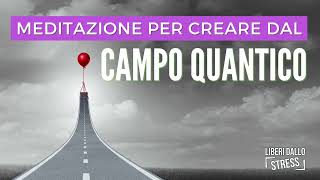 MEDITAZIONE PER CREARE DAL

CAMPO QUANTICO

LIBERI DALLO
STRESS